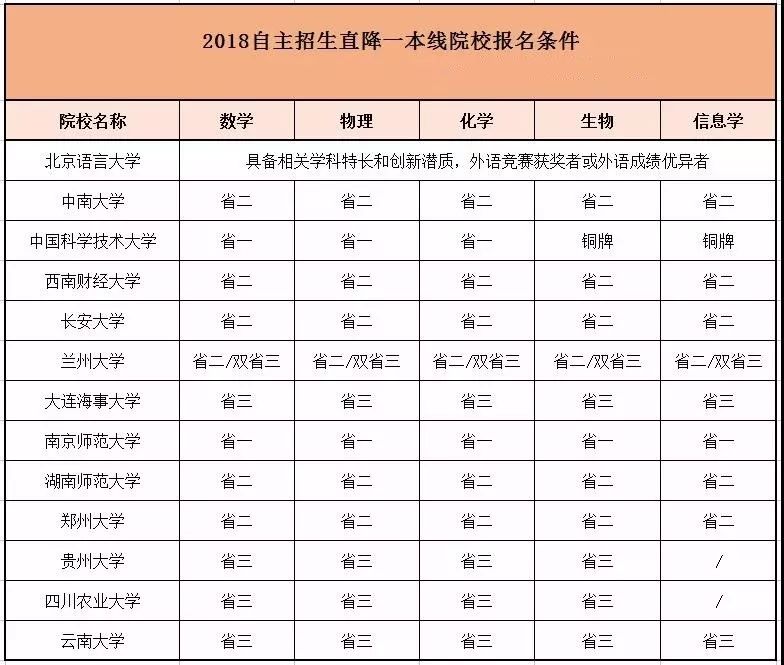 2018自主招生直降一本线院校报名条件

| 院校名称 | 数学 | 物理 | 化学 | 生物 | 信息学 |
|---|---|---|---|---|---|
| 北京语言大学 | 具备相关学科特长和创新潜质，外语竞赛获奖者或外语成绩优异者 | | | | |
| 中南大学 | 省二 | 省二 | 省二 | 省二 | 省二 |
| 中国科学技术大学 | 省一 | 省一 | 省一 | 铜牌 | 铜牌 |
| 西南财经大学 | 省二 | 省二 | 省二 | 省二 | 省二 |
| 长安大学 | 省二 | 省二 | 省二 | 省二 | 省二 |
| 兰州大学 | 省二/双省三 | 省二/双省三 | 省二/双省三 | 省二/双省三 | 省二/双省三 |
| 大连海事大学 | 省三 | 省三 | 省三 | 省三 | 省三 |
| 南京师范大学 | 省一 | 省一 | 省一 | 省一 | 省一 |
| 湖南师范大学 | 省二 | 省二 | 省二 | 省二 | 省二 |
| 郑州大学 | 省二 | 省二 | 省二 | 省二 | 省二 |
| 贵州大学 | 省三 | 省三 | 省三 | 省三 | / |
| 四川农业大学 | 省三 | 省三 | 省三 | 省三 | / |
| 云南大学 | 省三 | 省三 | 省三 | 省三 | 省三 |